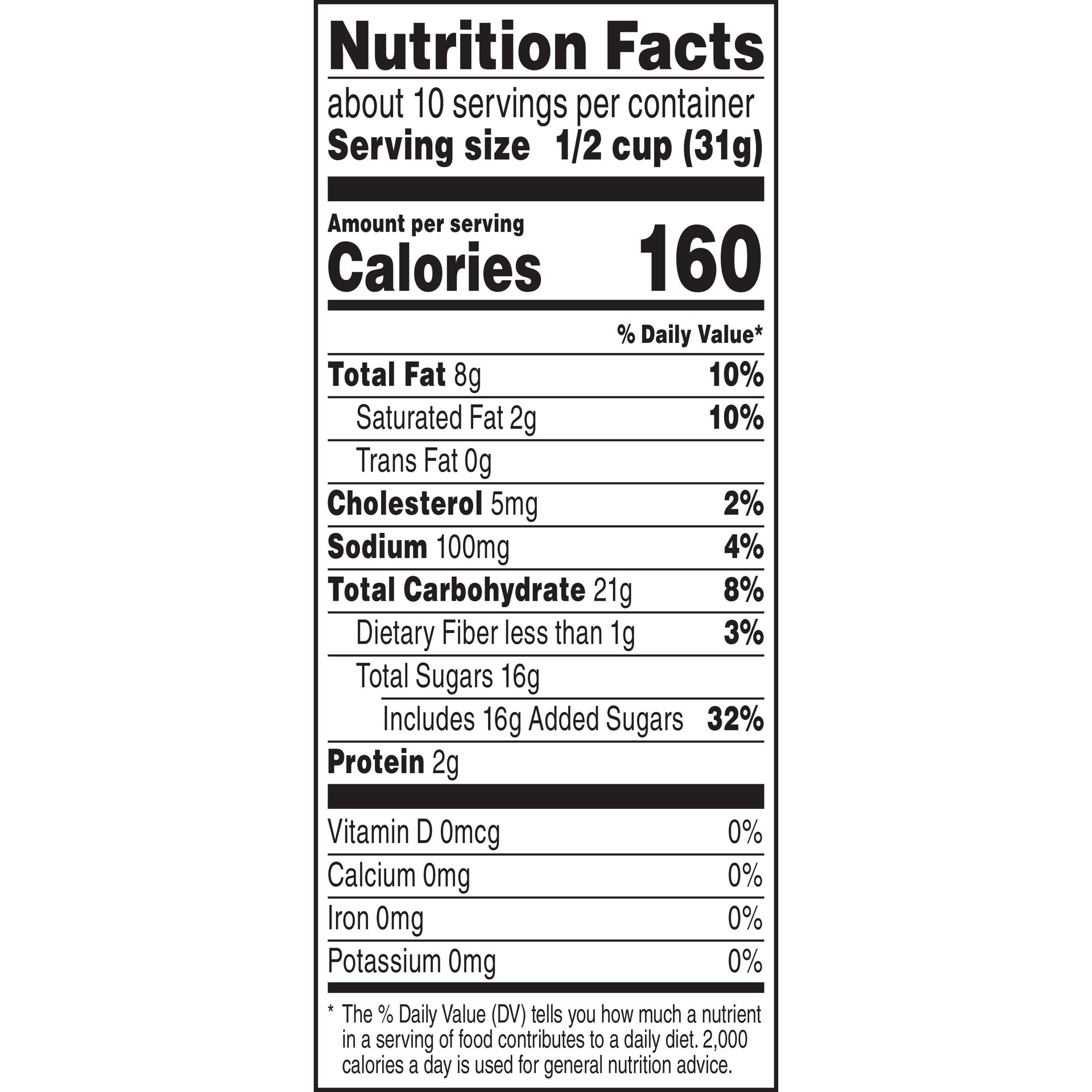 Nutrition Facts

about 10 servings per container
Serving size 1/2 cup (31g)

Amount per serving
Calories 160

% Daily Value*

Total Fat 8g 10%
Saturated Fat 2g 10%
Trans Fat 0g
Cholesterol 5mg 2%
Sodium 100mg 4%
Total Carbohydrate 21g 8%
Dietary Fiber less than 1g 3%
Total Sugars 16g
Includes 16g Added Sugars 32%
Protein 2g

Vitamin D 0mcg 0%
Calcium 0mg 0%
Iron 0mg 0%
Potassium 0mg 0%

* The % Daily Value (DV) tells you how much a nutrient in a serving of food contributes to a daily diet. 2,000 calories a day is used for general nutrition advice.